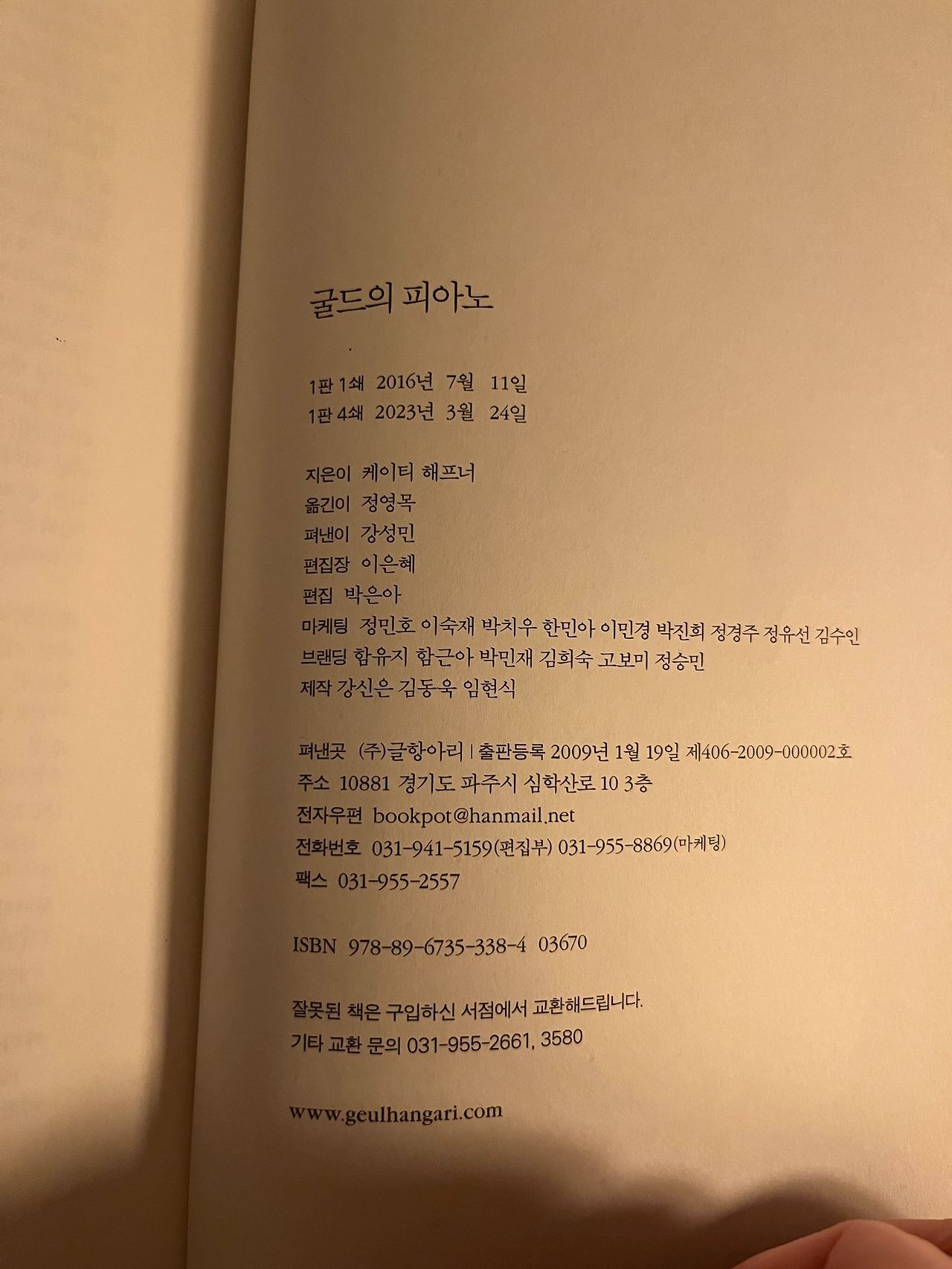 굴드의 피아노

1판 1쇄 2016년 7월 11일
1판 4쇄 2023년 3월 24일

지은이 케이티 해프너
옮긴이 정영목
펴낸이 강성민
편집장 이은혜
편집 박은아
마케팅 정민호 이숙재 박치우 한민아 이민경 박진희 정경주 정유선 김수인
브랜딩 함유지 함근아 박민재 김희숙 고보미 정승민
제작 강신은 김동욱 임현식

펴낸곳 (주)글항아리 | 출판등록 2009년 1월 19일 제406-2009-000002호
주소 10881 경기도 파주시 심학산로 10 3층
전자우편 bookpot@hanmail.net
전화번호 031-941-5159(편집부) 031-955-8869(마케팅)
팩스 031-955-2557

ISBN 978-89-6735-338-4 03670

잘못된 책은 구입하신 서점에서 교환해드립니다.
기타 교환 문의 031-955-2661, 3580

www.geulhangari.com